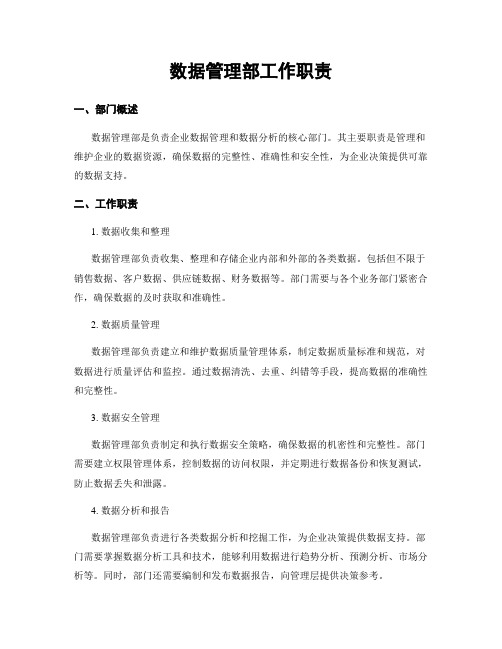 数据管理部工作职责

一、部门概述

数据管理部是负责企业数据管理和数据分析的核心部门。其主要职责是管理和维护企业的数据资源，确保数据的完整性、准确性和安全性，为企业决策提供可靠的数据支持。

二、工作职责

1. 数据收集和整理

数据管理部负责收集、整理和存储企业内部和外部的各类数据。包括但不限于销售数据、客户数据、供应链数据、财务数据等。部门需要与各个业务部门紧密合作，确保数据的及时获取和准确性。

2. 数据质量管理

数据管理部负责建立和维护数据质量管理体系，制定数据质量标准和规范，对数据进行质量评估和监控。通过数据清洗、去重、纠错等手段，提高数据的准确性和完整性。

3. 数据安全管理

数据管理部负责制定和执行数据安全策略，确保数据的机密性和完整性。部门需要建立权限管理体系，控制数据的访问权限，并定期进行数据备份和恢复测试，防止数据丢失和泄露。

4. 数据分析和报告

数据管理部负责进行各类数据分析和挖掘工作，为企业决策提供数据支持。部门需要掌握数据分析工具和技术，能够利用数据进行趋势分析、预测分析、市场分析等。同时，部门还需要编制和发布数据报告，向管理层提供决策参考。